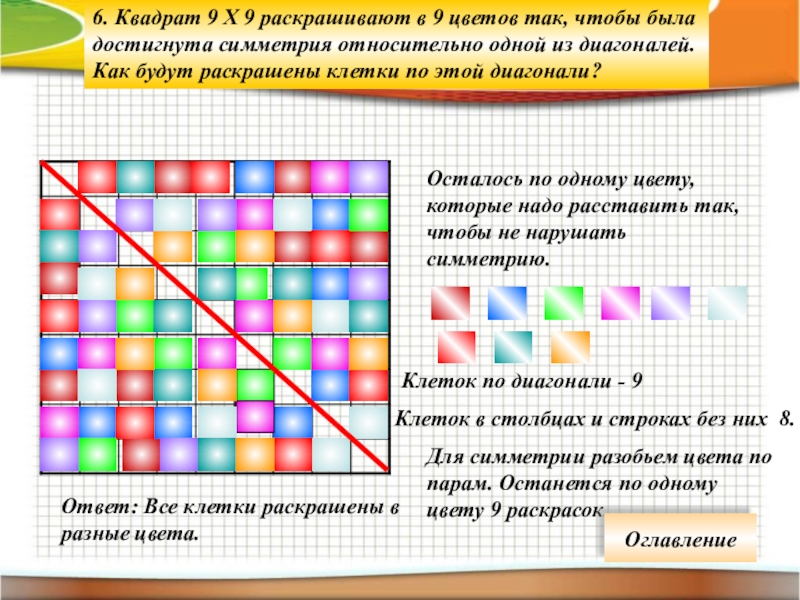 6. Квадрат 9 Х 9 раскрашивают в 9 цветов так, чтобы была достигнута симметрия относительно одной из диагоналей. Как будут раскрашены клетки по этой диагонали?

Осталось по одному цвету, которые надо расставить так, чтобы не нарушать симметрию.

Клеток по диагонали - 9

Клеток в столбцах и строках без них 8.

Для симметрии разобьем цвета по парам. Останется по одному цвету 9 раскрасок

Ответ: Все клетки раскрашены в разные цвета.

Оглавление